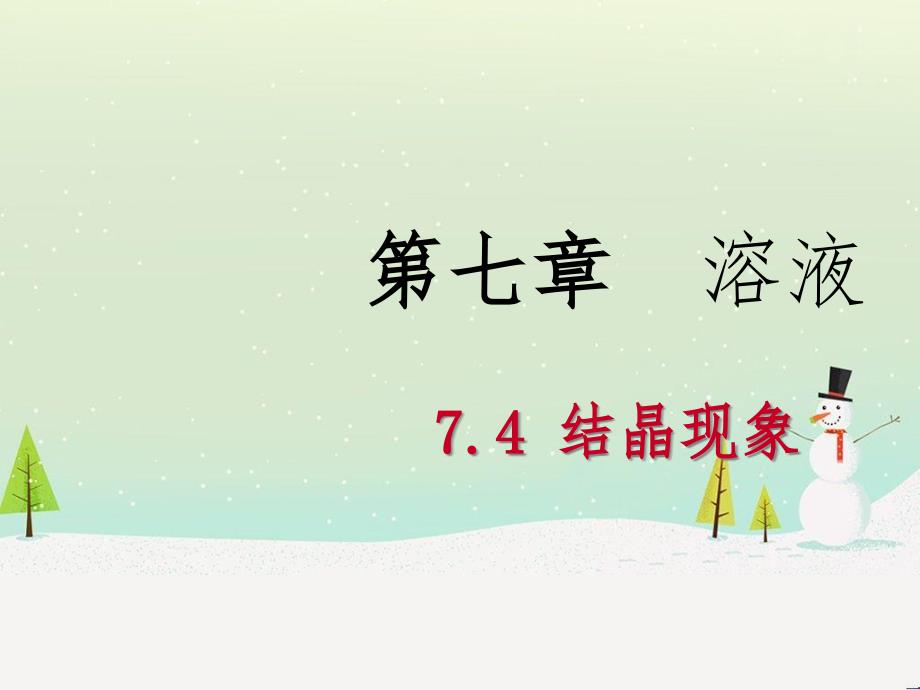 第七章　溶液

7.4 结晶现象